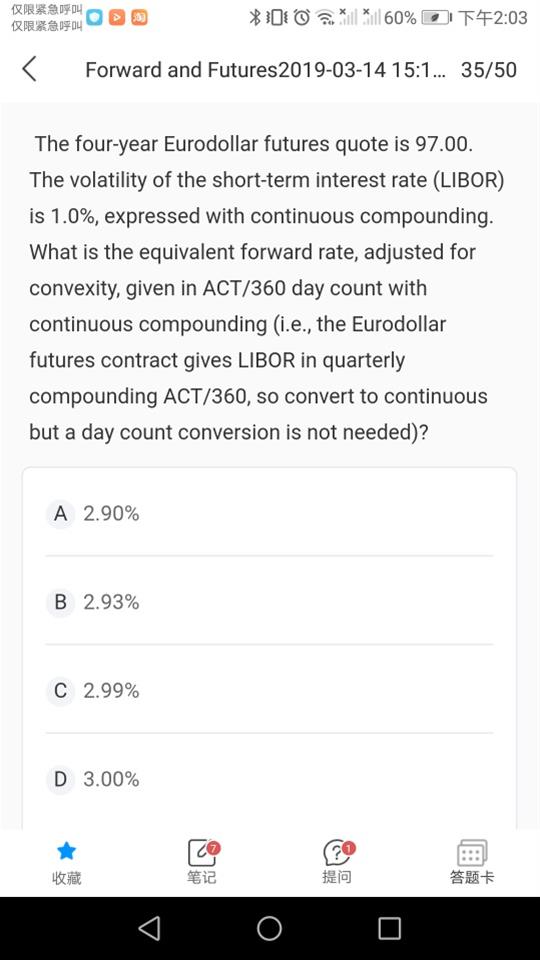 仅限紧急呼叫
仅限紧急呼叫

60% 下午2:03

Forward and Futures2019-03-14 15:1... 35/50

The four-year Eurodollar futures quote is 97.00. The volatility of the short-term interest rate (LIBOR) is 1.0%, expressed with continuous compounding. What is the equivalent forward rate, adjusted for convexity, given in ACT/360 day count with continuous compounding (i.e., the Eurodollar futures contract gives LIBOR in quarterly compounding ACT/360, so convert to continuous but a day count conversion is not needed)?

A 2.90%

B 2.93%

C 2.99%

D 3.00%

收藏

7
笔记

1
提问

答题卡